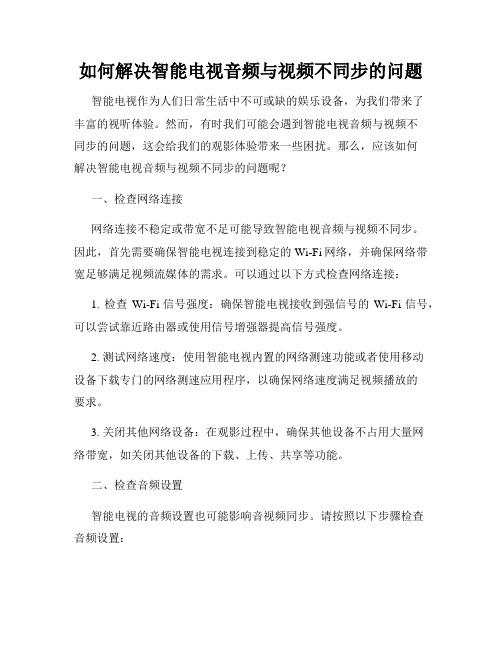 如何解决智能电视音频与视频不同步的问题

智能电视作为人们日常生活中不可或缺的娱乐设备，为我们带来了丰富的视听体验。然而，有时我们可能会遇到智能电视音频与视频不同步的问题，这会给我们的观影体验带来一些困扰。那么，应该如何解决智能电视音频与视频不同步的问题呢？

一、检查网络连接

网络连接不稳定或带宽不足可能导致智能电视音频与视频不同步。因此，首先需要确保智能电视连接到稳定的 Wi-Fi 网络，并确保网络带宽足够满足视频流媒体的需求。可以通过以下方式检查网络连接：

1. 检查 Wi-Fi 信号强度：确保智能电视接收到强信号的 Wi-Fi 信号，可以尝试靠近路由器或使用信号增强器提高信号强度。

2. 测试网络速度：使用智能电视内置的网络测速功能或者使用移动设备下载专门的网络测速应用程序，以确保网络速度满足视频播放的要求。

3. 关闭其他网络设备：在观影过程中，确保其他设备不占用大量网络带宽，如关闭其他设备的下载、上传、共享等功能。

二、检查音频设置

智能电视的音频设置也可能影响音视频同步。请按照以下步骤检查音频设置：